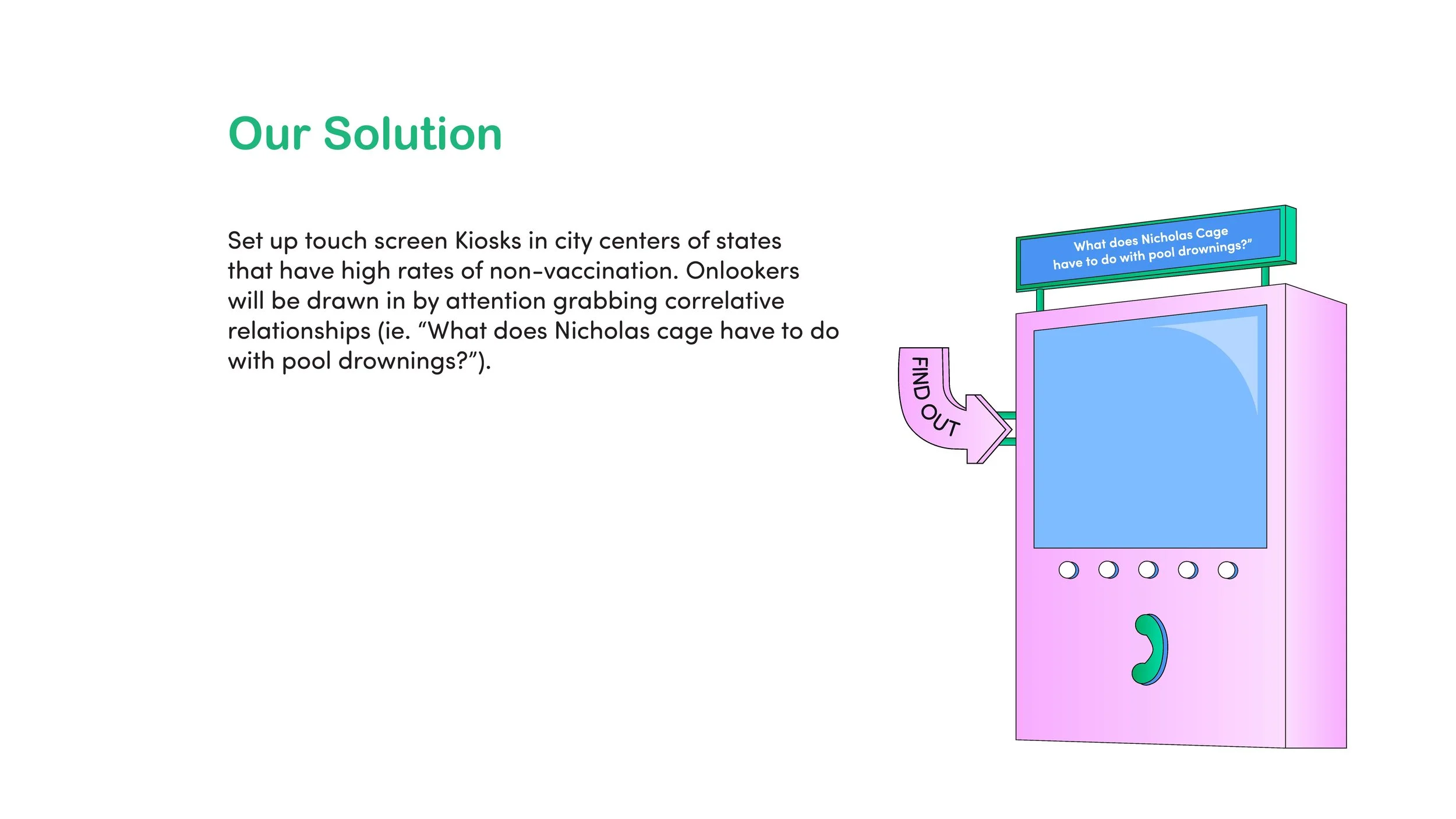 Our Solution

Set up touch screen Kiosks in city centers of states that have high rates of non-vaccination. Onlookers will be drawn in by attention grabbing correlative relationships (ie. “What does Nicholas cage have to do with pool drownings?”).

What does Nicholas Cage have to do with pool drownings?”

FIND OUT